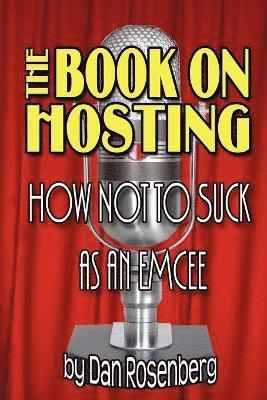 THE BOOK ON HOSTING

HOW NOT TO SUCK AS AN EMCEE

by Dan Rosenberg